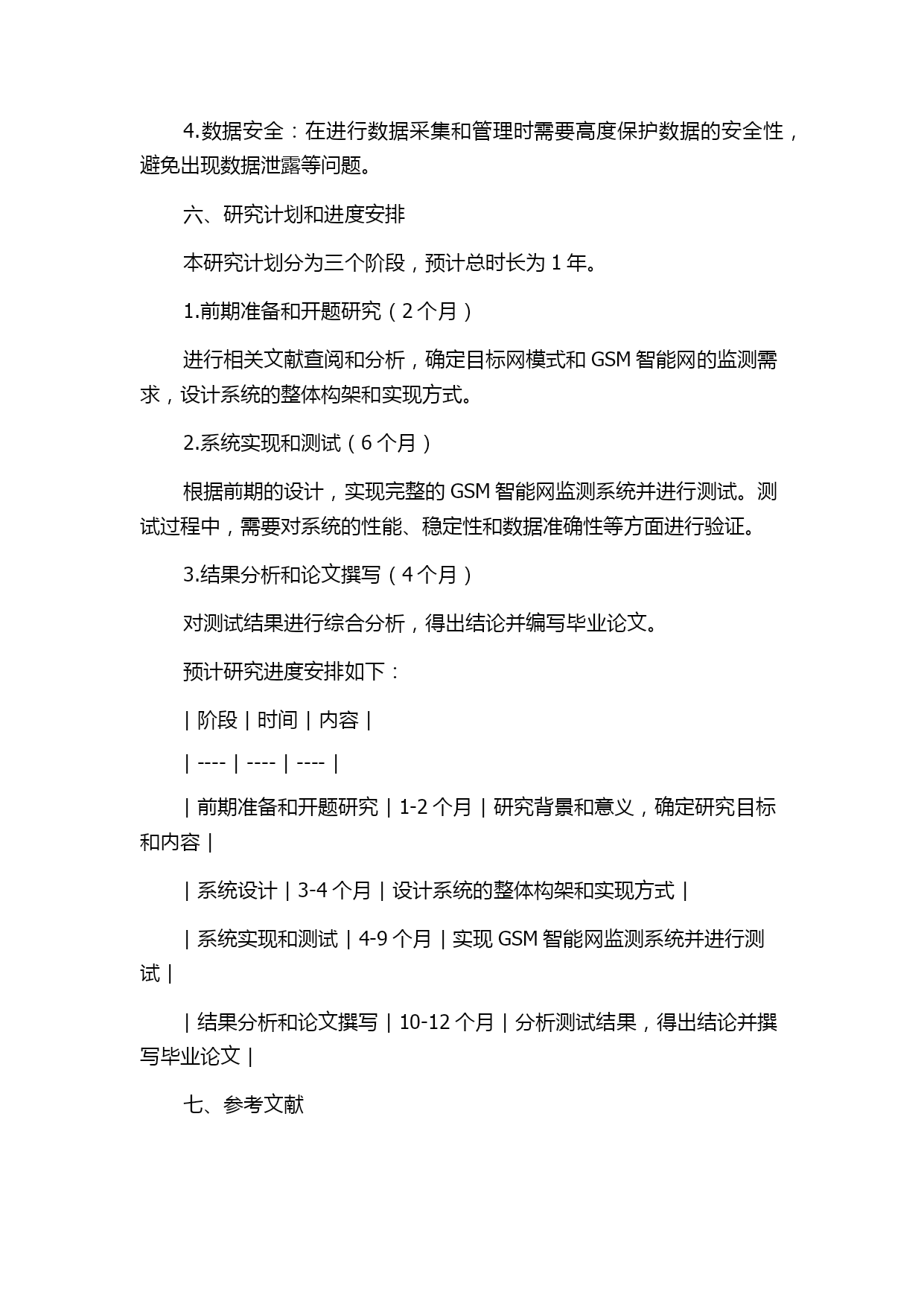 4.数据安全：在进行数据采集和管理时需要高度保护数据的安全性，避免出现数据泄露等问题。

六、研究计划和进度安排

本研究计划分为三个阶段，预计总时长为 1 年。

1.前期准备和开题研究（2 个月）

进行相关文献查阅和分析，确定目标网模式和 GSM 智能网的监测需求，设计系统的整体构架和实现方式。

2.系统实现和测试（6 个月）

根据前期的设计，实现完整的 GSM 智能网监测系统并进行测试。测试过程中，需要对系统的性能、稳定性和数据准确性等方面进行验证。

3.结果分析和论文撰写（4 个月）

对测试结果进行综合分析，得出结论并编写毕业论文。

预计研究进度安排如下：

| 阶段 | 时间 | 内容 |

| ---- | ---- | ---- |

| 前期准备和开题研究 | 1-2 个月 | 研究背景和意义，确定研究目标和内容 |

| 系统设计 | 3-4 个月 | 设计系统的整体构架和实现方式 |

| 系统实现和测试 | 4-9 个月 | 实现 GSM 智能网监测系统并进行测试 |

| 结果分析和论文撰写 | 10-12 个月 | 分析测试结果，得出结论并撰写毕业论文 |

七、参考文献